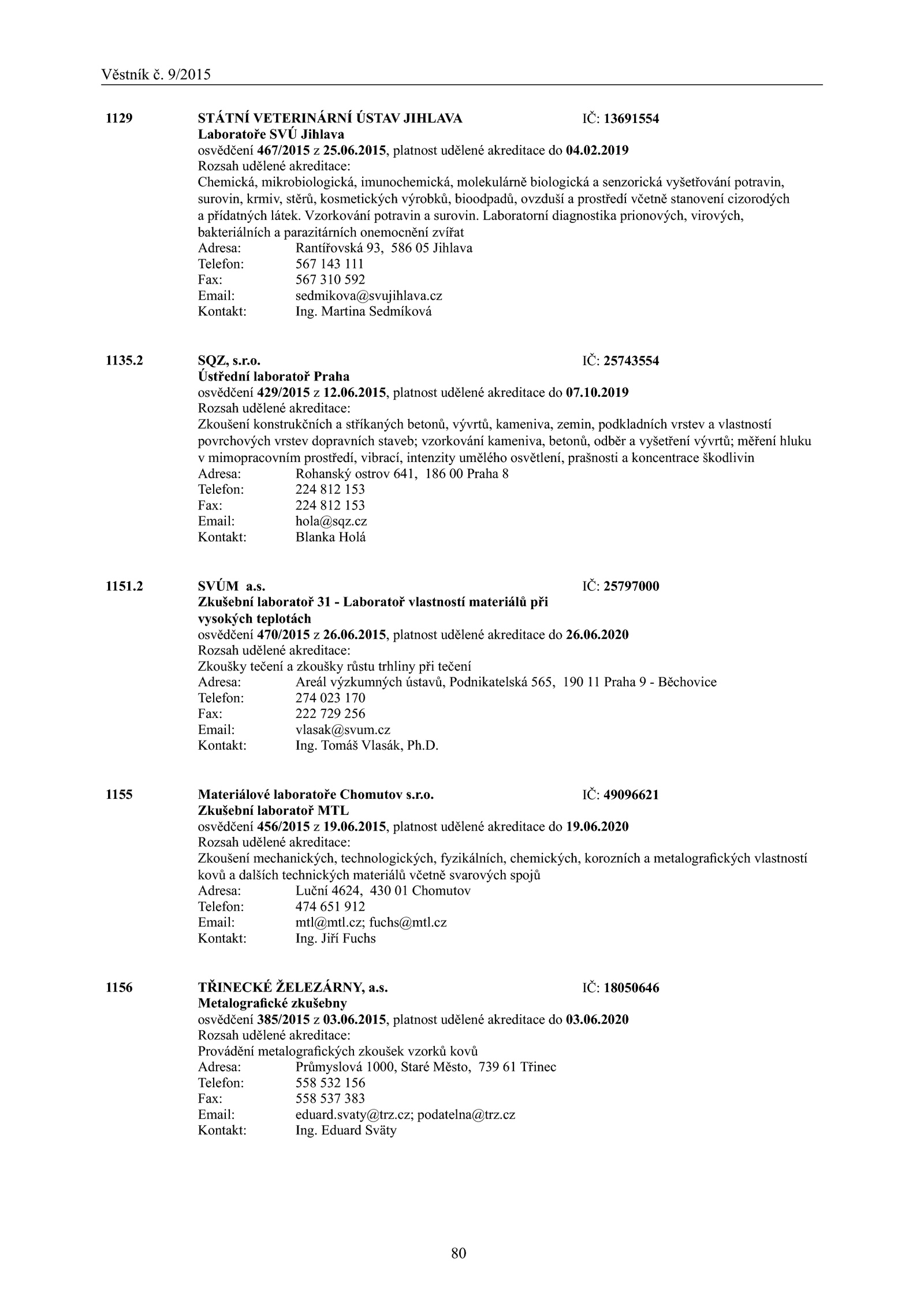 Věstník č. 9/2015

1129 STÁTNÍ VETERINÁRNÍ ÚSTAV JIHLAVA IČ: 13691554
Laboratoře SVÚ Jihlava
osvědčení 467/2015 z 25.06.2015, platnost udělené akreditace do 04.02.2019
Rozsah udělené akreditace:
Chemická, mikrobiologická, imunochemická, molekulárně biologická a senzorická vyšetřování potravin, surovin, krmiv, stěrů, kosmetických výrobků, bioodpadů, ovzduší a prostředí včetně stanovení cizorodých a přídatných látek. Vzorkování potravin a surovin. Laboratorní diagnostika prionových, virových, bakteriálních a parazitárních onemocnění zvířat
Adresa: Rantířovská 93, 586 05 Jihlava
Telefon: 567 143 111
Fax: 567 310 592
Email: sedmikova@svujihlava.cz
Kontakt: Ing. Martina Sedmíková

1135.2 SQZ, s.r.o. IČ: 25743554
Ústřední laboratoř Praha
osvědčení 429/2015 z 12.06.2015, platnost udělené akreditace do 07.10.2019
Rozsah udělené akreditace:
Zkoušení konstrukčních a stříkaných betonů, vývrtů, kameniva, zemin, podkladních vrstev a vlastností povrchových vrstev dopravních staveb; vzorkování kameniva, betonů, odběr a vyšetření vývrtů; měření hluku v mimopracovním prostředí, vibrací, intenzity umělého osvětlení, prašnosti a koncentrace škodlivin
Adresa: Rohanský ostrov 641, 186 00 Praha 8
Telefon: 224 812 153
Fax: 224 812 153
Email: hola@sqz.cz
Kontakt: Blanka Holá

1151.2 SVÚM a.s. IČ: 25797000
Zkušební laboratoř 31 - Laboratoř vlastností materiálů při vysokých teplotách
osvědčení 470/2015 z 26.06.2015, platnost udělené akreditace do 26.06.2020
Rozsah udělené akreditace:
Zkoušky tečení a zkoušky růstu trhliny při tečení
Adresa: Areál výzkumných ústavů, Podnikatelská 565, 190 11 Praha 9 - Běchovice
Telefon: 274 023 170
Fax: 222 729 256
Email: vlasak@svum.cz
Kontakt: Ing. Tomáš Vlasák, Ph.D.

1155 Materiálové laboratoře Chomutov s.r.o. IČ: 49096621
Zkušební laboratoř MTL
osvědčení 456/2015 z 19.06.2015, platnost udělené akreditace do 19.06.2020
Rozsah udělené akreditace:
Zkoušení mechanických, technologických, fyzikálních, chemických, korozních a metalografických vlastností kovů a dalších technických materiálů včetně svarových spojů
Adresa: Luční 4624, 430 01 Chomutov
Telefon: 474 651 912
Email: mtl@mtl.cz; fuchs@mtl.cz
Kontakt: Ing. Jiří Fuchs

1156 TŘINECKÉ ŽELEZÁRNY, a.s. IČ: 18050646
Metalografické zkušebny
osvědčení 385/2015 z 03.06.2015, platnost udělené akreditace do 03.06.2020
Rozsah udělené akreditace:
Provádění metalografických zkoušek vzorků kovů
Adresa: Průmyslová 1000, Staré Město, 739 61 Třinec
Telefon: 558 532 156
Fax: 558 537 383
Email: eduard.svaty@trz.cz; podatelna@trz.cz
Kontakt: Ing. Eduard Sväty

80